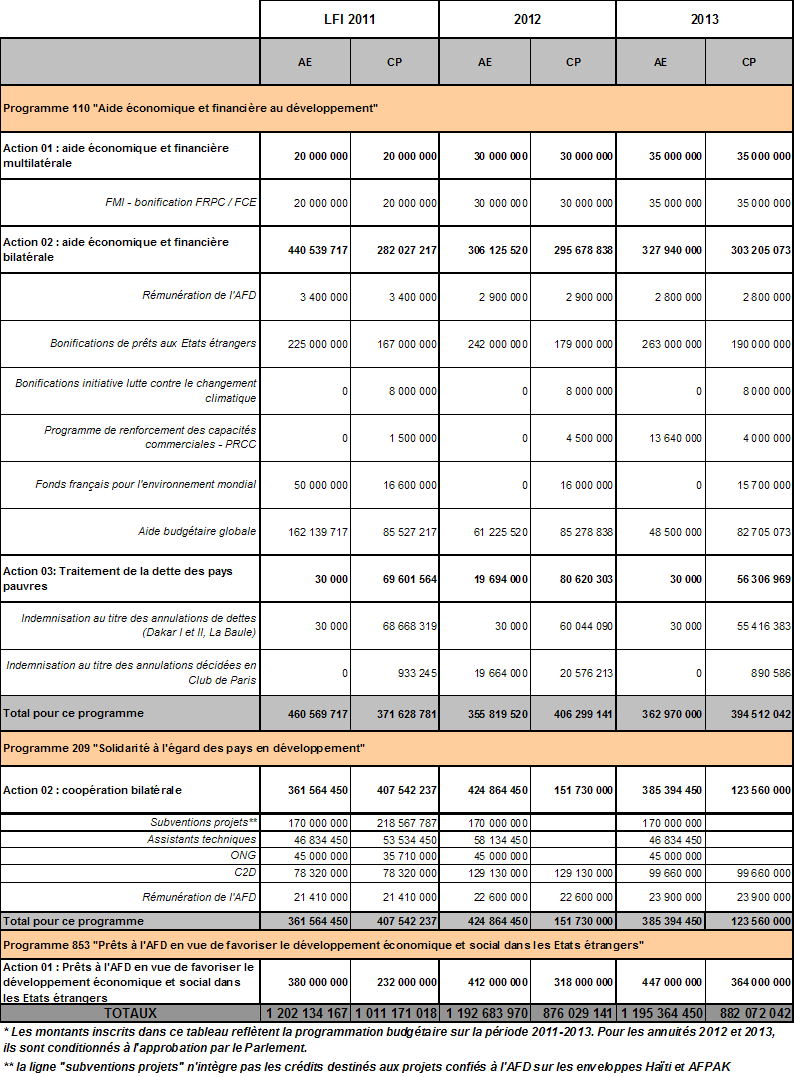 | | LFI 2011 | | 2012 | | 2013 | |
|---|---|---|---|---|---|---|
| | AE | CP | AE | CP | AE | CP |
| Programme 110 "Aide économique et financière au développement" | | | | | | |
| Action 01 : aide économique et financière multilatérale | 20 000 000 | 20 000 000 | 30 000 000 | 30 000 000 | 35 000 000 | 35 000 000 |
| FMI - bonification FRPC / FCE | 20 000 000 | 20 000 000 | 30 000 000 | 30 000 000 | 35 000 000 | 35 000 000 |
| Action 02 : aide économique et financière bilatérale | 440 539 717 | 282 027 217 | 306 125 520 | 295 678 838 | 327 940 000 | 303 205 073 |
| Rémunération de l'AFD | 3 400 000 | 3 400 000 | 2 900 000 | 2 900 000 | 2 800 000 | 2 800 000 |
| Bonifications de prêts aux Etats étrangers | 225 000 000 | 167 000 000 | 242 000 000 | 179 000 000 | 263 000 000 | 190 000 000 |
| Bonifications initiative lutte contre le changement climatique | 0 | 8 000 000 | 0 | 8 000 000 | 0 | 8 000 000 |
| Programme de renforcement des capacités commerciales - PRCC | 0 | 1 500 000 | 0 | 4 500 000 | 13 640 000 | 4 000 000 |
| Fonds français pour l'environnement mondial | 50 000 000 | 16 600 000 | 0 | 16 000 000 | 0 | 15 700 000 |
| Aide budgétaire globale | 162 139 717 | 85 527 217 | 61 225 520 | 85 278 838 | 48 500 000 | 82 705 073 |
| Action 03: Traitement de la dette des pays pauvres | 30 000 | 69 601 564 | 19 694 000 | 80 620 303 | 30 000 | 56 306 969 |
| Indemnisation au titre des annulations de dettes (Dakar I et II, La Baule) | 30 000 | 68 668 319 | 30 000 | 60 044 090 | 30 000 | 55 416 383 |
| Indemnisation au titre des annulations décidées en Club de Paris | 0 | 933 245 | 19 664 000 | 20 576 213 | 0 | 890 586 |
| Total pour ce programme | 460 569 717 | 371 628 781 | 355 819 520 | 406 299 141 | 362 970 000 | 394 512 042 |
| Programme 209 "Solidarité à l'égard des pays en développement" | | | | | | |
| Action 02 : coopération bilatérale | 361 564 450 | 407 542 237 | 424 864 450 | 151 730 000 | 385 394 450 | 123 560 000 |
| Subventions projets** | 170 000 000 | 218 567 787 | 170 000 000 | | 170 000 000 | |
| Assistants techniques | 46 834 450 | 53 534 450 | 58 134 450 | | 46 834 450 | |
| ONG | 45 000 000 | 35 710 000 | 45 000 000 | | 45 000 000 | |
| C2D | 78 320 000 | 78 320 000 | 129 130 000 | 129 130 000 | 99 660 000 | 99 660 000 |
| Rémunération de l'AFD | 21 410 000 | 21 410 000 | 22 600 000 | 22 600 000 | 23 900 000 | 23 900 000 |
| Total pour ce programme | 361 564 450 | 407 542 237 | 424 864 450 | 151 730 000 | 385 394 450 | 123 560 000 |
| Programme 853 "Prêts à l'AFD en vue de favoriser le développement économique et social dans les Etats étrangers" | | | | | | |
| Action 01 : Prêts à l'AFD en vue de favoriser le développement économique et social dans les Etats étrangers | 380 000 000 | 232 000 000 | 412 000 000 | 318 000 000 | 447 000 000 | 364 000 000 |
| TOTAUX | 1 202 134 167 | 1 011 171 018 | 1 192 683 970 | 876 029 141 | 1 195 364 450 | 882 072 042 |

* Les montants inscrits dans ce tableau reflètent la programmation budgétaire sur la période 2011-2013. Pour les annuités 2012 et 2013, ils sont conditionnés à l'approbation par le Parlement.

** la ligne "subventions projets" n'intègre pas les crédits destinés aux projets confiés à l'AFD sur les enveloppes Haïti et AFPAK